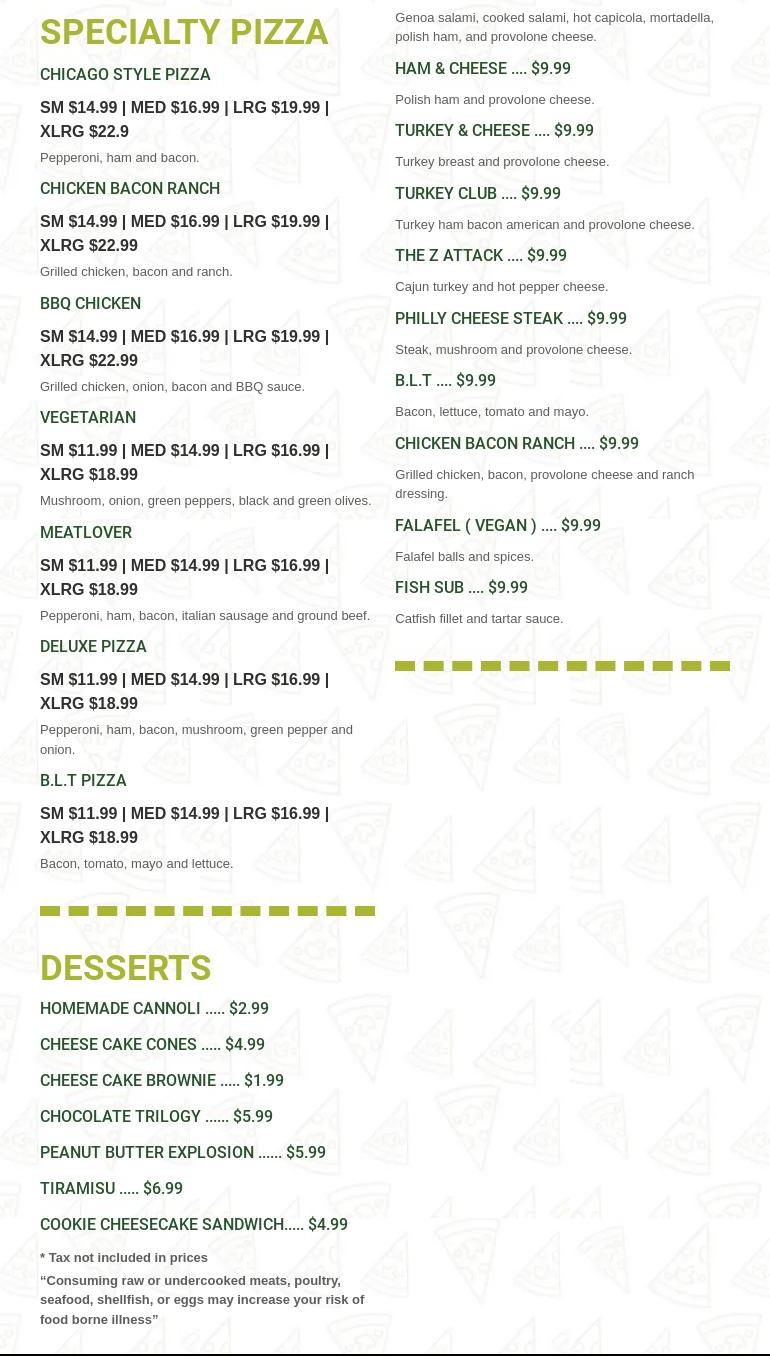 SPECIALTY PIZZA

CHICAGO STYLE PIZZA

SM $14.99 | MED $16.99 | LRG $19.99 | XLRG $22.9

Pepperoni, ham and bacon.

CHICKEN BACON RANCH

SM $14.99 | MED $16.99 | LRG $19.99 | XLRG $22.99

Grilled chicken, bacon and ranch.

BBQ CHICKEN

SM $14.99 | MED $16.99 | LRG $19.99 | XLRG $22.99

Grilled chicken, onion, bacon and BBQ sauce.

VEGETARIAN

SM $11.99 | MED $14.99 | LRG $16.99 | XLRG $18.99

Mushroom, onion, green peppers, black and green olives.

MEATLOVER

SM $11.99 | MED $14.99 | LRG $16.99 | XLRG $18.99

Pepperoni, ham, bacon, italian sausage and ground beef.

DELUXE PIZZA

SM $11.99 | MED $14.99 | LRG $16.99 | XLRG $18.99

Pepperoni, ham, bacon, mushroom, green pepper and onion.

B.L.T PIZZA

SM $11.99 | MED $14.99 | LRG $16.99 | XLRG $18.99

Bacon, tomato, mayo and lettuce.

DESSERTS

HOMEMADE CANNOLI ..... $2.99

CHEESE CAKE CONES ..... $4.99

CHEESE CAKE BROWNIE ..... $1.99

CHOCOLATE TRILOGY ...... $5.99

PEANUT BUTTER EXPLOSION ...... $5.99

TIRAMISU ..... $6.99

COOKIE CHEESECAKE SANDWICH..... $4.99

* Tax not included in prices

“Consuming raw or undercooked meats, poultry, seafood, shellfish, or eggs may increase your risk of food borne illness”

Genoa salami, cooked salami, hot capicola, mortadella, polish ham, and provolone cheese.

HAM & CHEESE .... $9.99

Polish ham and provolone cheese.

TURKEY & CHEESE .... $9.99

Turkey breast and provolone cheese.

TURKEY CLUB .... $9.99

Turkey ham bacon american and provolone cheese.

THE Z ATTACK .... $9.99

Cajun turkey and hot pepper cheese.

PHILLY CHEESE STEAK .... $9.99

Steak, mushroom and provolone cheese.

B.L.T .... $9.99

Bacon, lettuce, tomato and mayo.

CHICKEN BACON RANCH .... $9.99

Grilled chicken, bacon, provolone cheese and ranch dressing.

FALAFEL ( VEGAN ) .... $9.99

Falafel balls and spices.

FISH SUB .... $9.99

Catfish fillet and tartar sauce.